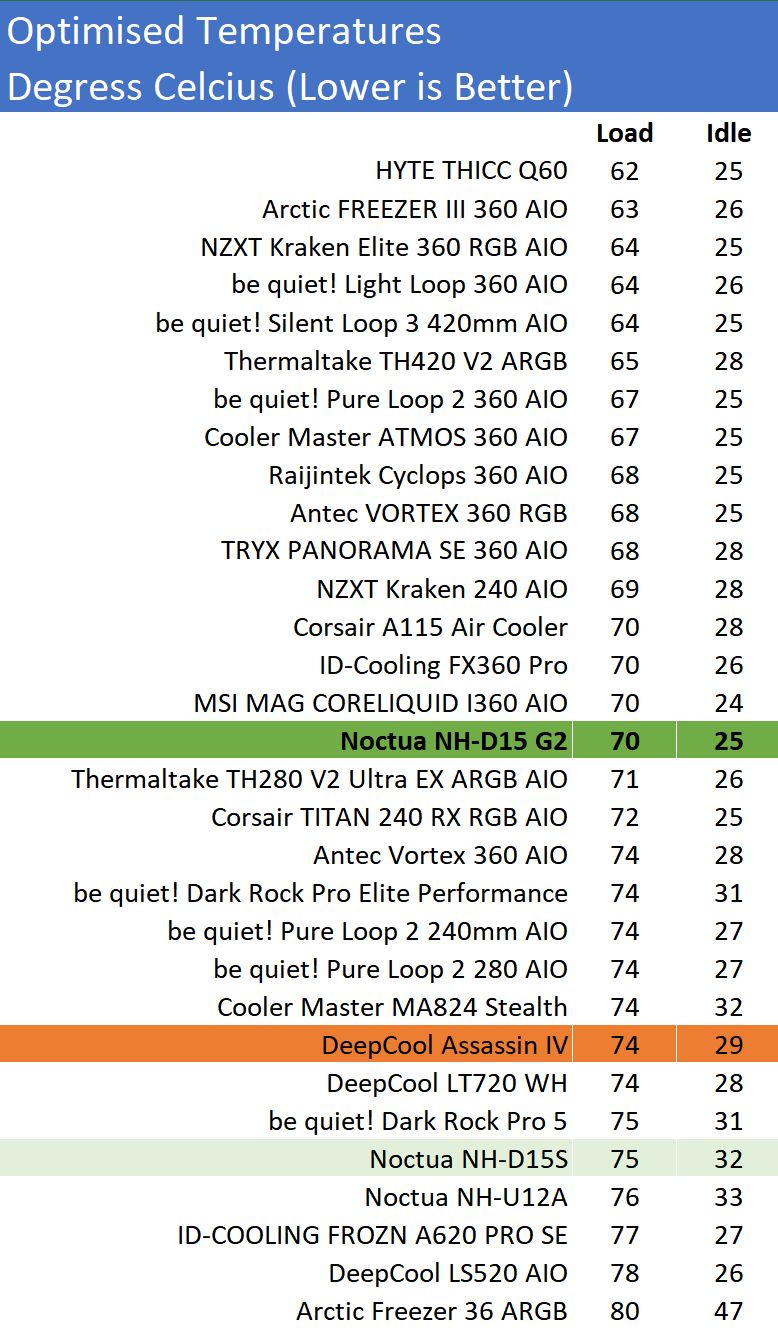 Optimised Temperatures
Degress Celcius (Lower is Better)

| | Load | Idle |
|---|---|---|
| HYTE THICC Q60 | 62 | 25 |
| Arctic FREEZER III 360 AIO | 63 | 26 |
| NZXT Kraken Elite 360 RGB AIO | 64 | 25 |
| be quiet! Light Loop 360 AIO | 64 | 26 |
| be quiet! Silent Loop 3 420mm AIO | 64 | 25 |
| Thermaltake TH420 V2 ARGB | 65 | 28 |
| be quiet! Pure Loop 2 360 AIO | 67 | 25 |
| Cooler Master ATMOS 360 AIO | 67 | 25 |
| Raijintek Cyclops 360 AIO | 68 | 25 |
| Antec VORTEX 360 RGB | 68 | 25 |
| TRYX PANORAMA SE 360 AIO | 68 | 28 |
| NZXT Kraken 240 AIO | 69 | 28 |
| Corsair A115 Air Cooler | 70 | 28 |
| ID-Cooling FX360 Pro | 70 | 26 |
| MSI MAG CORELIQUID I360 AIO | 70 | 24 |
| Noctua NH-D15 G2 | 70 | 25 |
| Thermaltake TH280 V2 Ultra EX ARGB AIO | 71 | 26 |
| Corsair TITAN 240 RX RGB AIO | 72 | 25 |
| Antec Vortex 360 AIO | 74 | 28 |
| be quiet! Dark Rock Pro Elite Performance | 74 | 31 |
| be quiet! Pure Loop 2 240mm AIO | 74 | 27 |
| be quiet! Pure Loop 2 280 AIO | 74 | 27 |
| Cooler Master MA824 Stealth | 74 | 32 |
| DeepCool Assassin IV | 74 | 29 |
| DeepCool LT720 WH | 74 | 28 |
| be quiet! Dark Rock Pro 5 | 75 | 31 |
| Noctua NH-D15S | 75 | 32 |
| Noctua NH-U12A | 76 | 33 |
| ID-COOLING FROZN A620 PRO SE | 77 | 27 |
| DeepCool LS520 AIO | 78 | 26 |
| Arctic Freezer 36 ARGB | 80 | 47 |